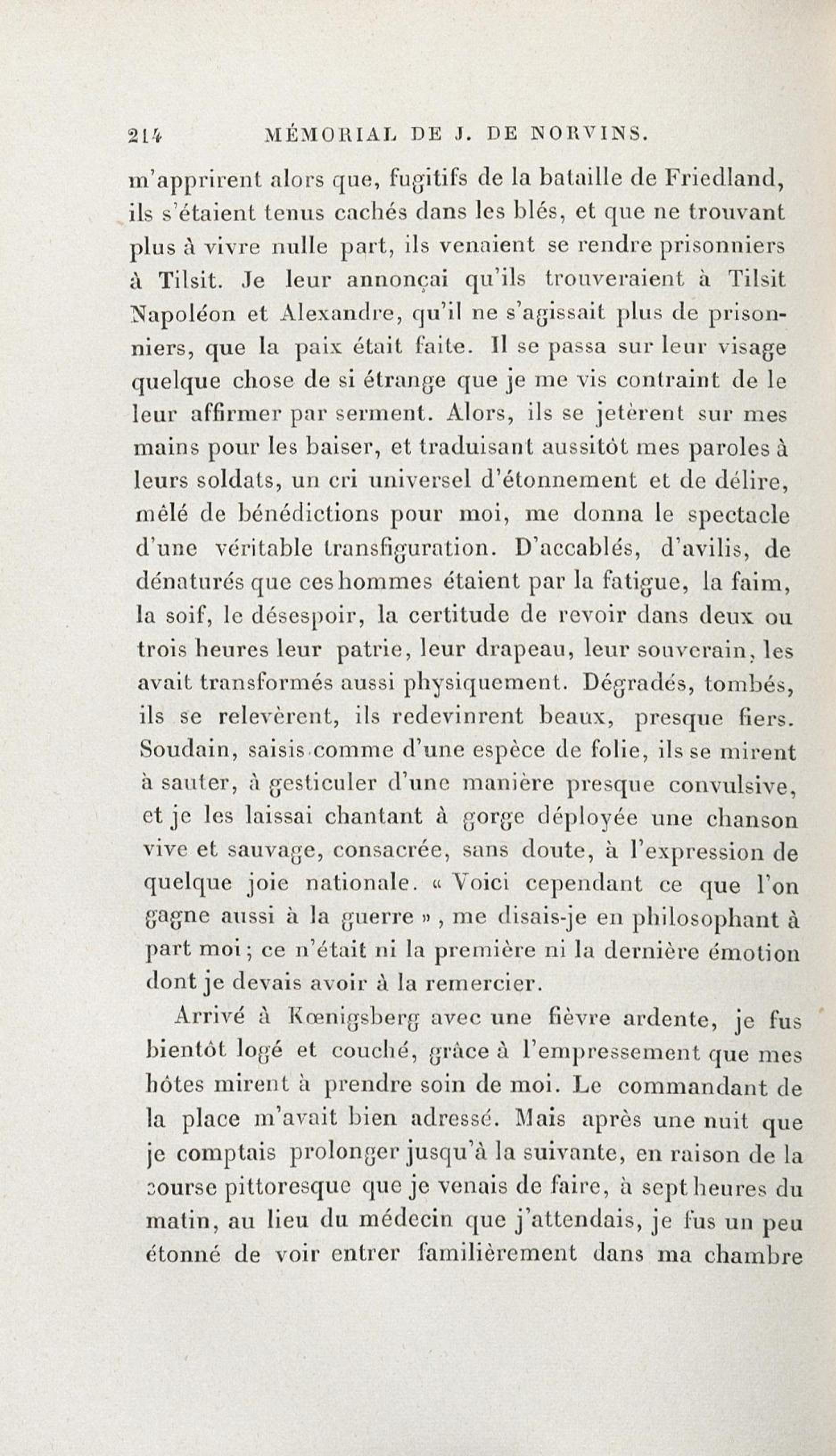 214 MÉMORIAL DE J. DE NORVINS.

m'apprirent alors que, fugitifs de la bataille de Friedland, ils s'étaient tenus cachés dans les blés, et que ne trouvant plus à vivre nulle part, ils venaient se rendre prisonniers à Tilsit. Je leur annonçai qu'ils trouveraient à Tilsit Napoléon et Alexandre, qu'il ne s'agissait plus de prisonniers, que la paix était faite. Il se passa sur leur visage quelque chose de si étrange que je me vis contraint de le leur affirmer par serment. Alors, ils se jetèrent sur mes mains pour les baiser, et traduisant aussitôt mes paroles à leurs soldats, un cri universel d'étonnement et de délire, mêlé de bénédictions pour moi, me donna le spectacle d'une véritable transfiguration. D'accablés, d'avilis, de dénaturés que ces hommes étaient par la fatigue, la faim, la soif, le désespoir, la certitude de revoir dans deux ou trois heures leur patrie, leur drapeau, leur souverain, les avait transformés aussi physiquement. Dégradés, tombés, ils se relevèrent, ils redevinrent beaux, presque fiers. Soudain, saisis comme d'une espèce de folie, ils se mirent à sauter, à gesticuler d'une manière presque convulsive, et je les laissai chantant à gorge déployée une chanson vive et sauvage, consacrée, sans doute, à l'expression de quelque joie nationale. « Voici cependant ce que l'on gagne aussi à la guerre », me disais-je en philosophant à part moi; ce n'était ni la première ni la dernière émotion dont je devais avoir à la remercier.

Arrivé à Kœnigsberg avec une fièvre ardente, je fus bientôt logé et couché, grâce à l'empressement que mes hôtes mirent à prendre soin de moi. Le commandant de la place m'avait bien adressé. Mais après une nuit que je comptais prolonger jusqu'à la suivante, en raison de la course pittoresque que je venais de faire, à sept heures du matin, au lieu du médecin que j'attendais, je fus un peu étonné de voir entrer familièrement dans ma chambre